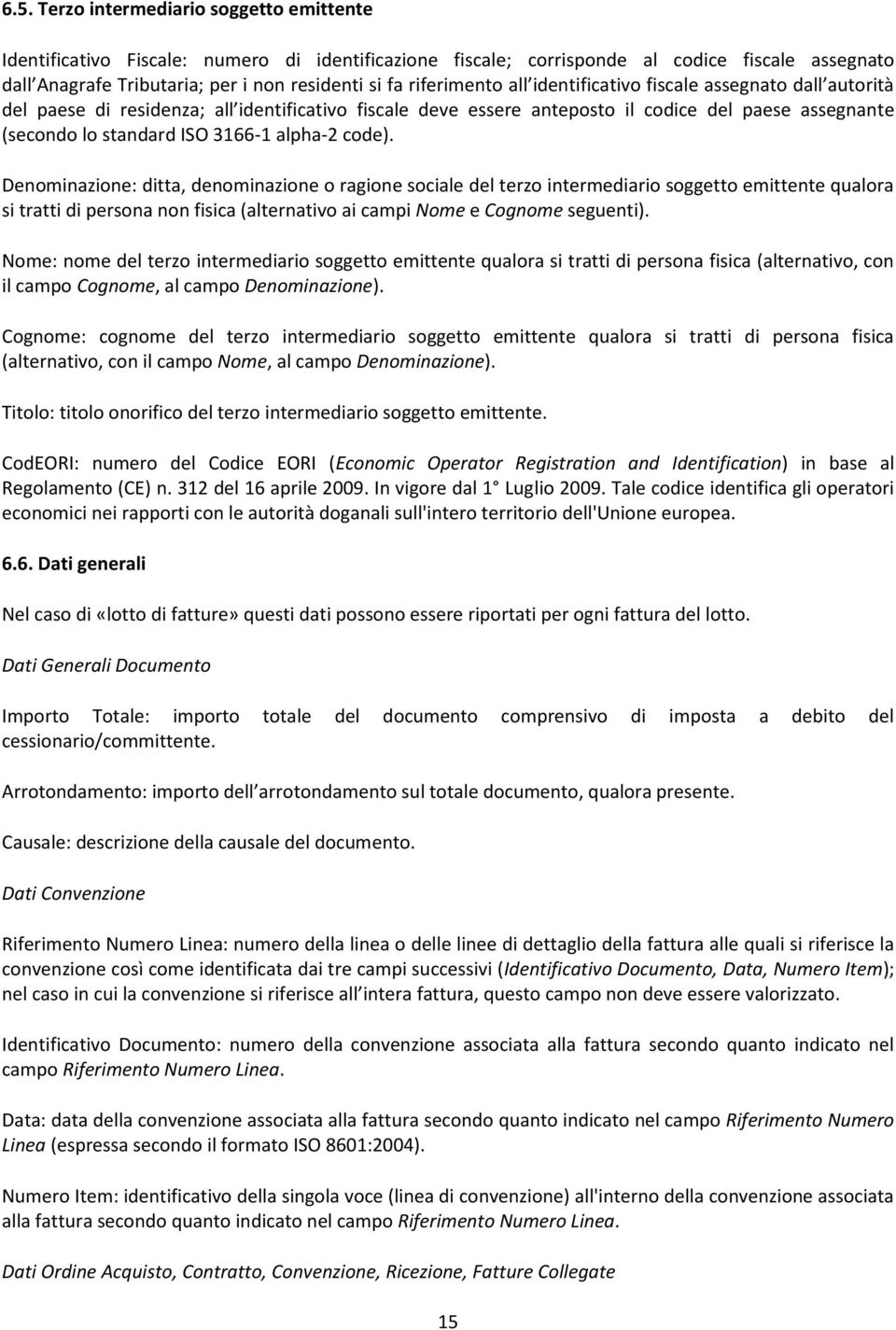 6.5. Terzo intermediario soggetto emittente

Identificativo Fiscale: numero di identificazione fiscale; corrisponde al codice fiscale assegnato dall Anagrafe Tributaria; per i non residenti si fa riferimento all identificativo fiscale assegnato dall autorità del paese di residenza; all identificativo fiscale deve essere anteposto il codice del paese assegnante (secondo lo standard ISO 3166-1 alpha-2 code).

Denominazione: ditta, denominazione o ragione sociale del terzo intermediario soggetto emittente qualora si tratti di persona non fisica (alternativo ai campi Nome e Cognome seguenti).

Nome: nome del terzo intermediario soggetto emittente qualora si tratti di persona fisica (alternativo, con il campo Cognome, al campo Denominazione).

Cognome: cognome del terzo intermediario soggetto emittente qualora si tratti di persona fisica (alternativo, con il campo Nome, al campo Denominazione).

Titolo: titolo onorifico del terzo intermediario soggetto emittente.

CodEORI: numero del Codice EORI (Economic Operator Registration and Identification) in base al Regolamento (CE) n. 312 del 16 aprile 2009. In vigore dal 1 Luglio 2009. Tale codice identifica gli operatori economici nei rapporti con le autorità doganali sull'intero territorio dell'Unione europea.

6.6. Dati generali

Nel caso di «lotto di fatture» questi dati possono essere riportati per ogni fattura del lotto.

Dati Generali Documento

Importo Totale: importo totale del documento comprensivo di imposta a debito del cessionario/committente.

Arrotondamento: importo dell arrotondamento sul totale documento, qualora presente.

Causale: descrizione della causale del documento.

Dati Convenzione

Riferimento Numero Linea: numero della linea o delle linee di dettaglio della fattura alle quali si riferisce la convenzione così come identificata dai tre campi successivi (Identificativo Documento, Data, Numero Item); nel caso in cui la convenzione si riferisce all intera fattura, questo campo non deve essere valorizzato.

Identificativo Documento: numero della convenzione associata alla fattura secondo quanto indicato nel campo Riferimento Numero Linea.

Data: data della convenzione associata alla fattura secondo quanto indicato nel campo Riferimento Numero Linea (espressa secondo il formato ISO 8601:2004).

Numero Item: identificativo della singola voce (linea di convenzione) all'interno della convenzione associata alla fattura secondo quanto indicato nel campo Riferimento Numero Linea.

Dati Ordine Acquisto, Contratto, Convenzione, Ricezione, Fatture Collegate

15